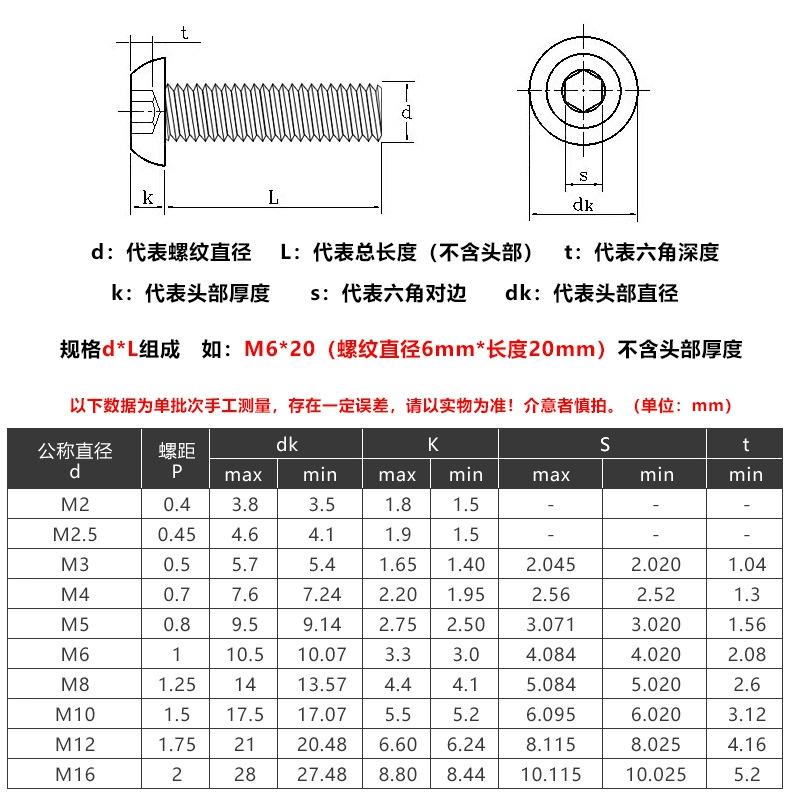 t

d

k

L

s

dk

d：代表螺纹直径　L：代表总长度（不含头部）　t：代表六角深度

k：代表头部厚度　s：代表六角对边　dk：代表头部直径

规格d*L组成　如：M6*20（螺纹直径6mm*长度20mm）不含头部厚度

以下数据为单批次手工测量，存在一定误差，请以实物为准！介意者慎拍。（单位：mm）

| 公称直径 d | 螺距 P | dk max | dk min | K max | K min | S max | S min | t min |
|---|---|---|---|---|---|---|---|---|
| M2 | 0.4 | 3.8 | 3.5 | 1.8 | 1.5 | - | - | - |
| M2.5 | 0.45 | 4.6 | 4.1 | 1.9 | 1.5 | - | - | - |
| M3 | 0.5 | 5.7 | 5.4 | 1.65 | 1.40 | 2.045 | 2.020 | 1.04 |
| M4 | 0.7 | 7.6 | 7.24 | 2.20 | 1.95 | 2.56 | 2.52 | 1.3 |
| M5 | 0.8 | 9.5 | 9.14 | 2.75 | 2.50 | 3.071 | 3.020 | 1.56 |
| M6 | 1 | 10.5 | 10.07 | 3.3 | 3.0 | 4.084 | 4.020 | 2.08 |
| M8 | 1.25 | 14 | 13.57 | 4.4 | 4.1 | 5.084 | 5.020 | 2.6 |
| M10 | 1.5 | 17.5 | 17.07 | 5.5 | 5.2 | 6.095 | 6.020 | 3.12 |
| M12 | 1.75 | 21 | 20.48 | 6.60 | 6.24 | 8.115 | 8.025 | 4.16 |
| M16 | 2 | 28 | 27.48 | 8.80 | 8.44 | 10.115 | 10.025 | 5.2 |